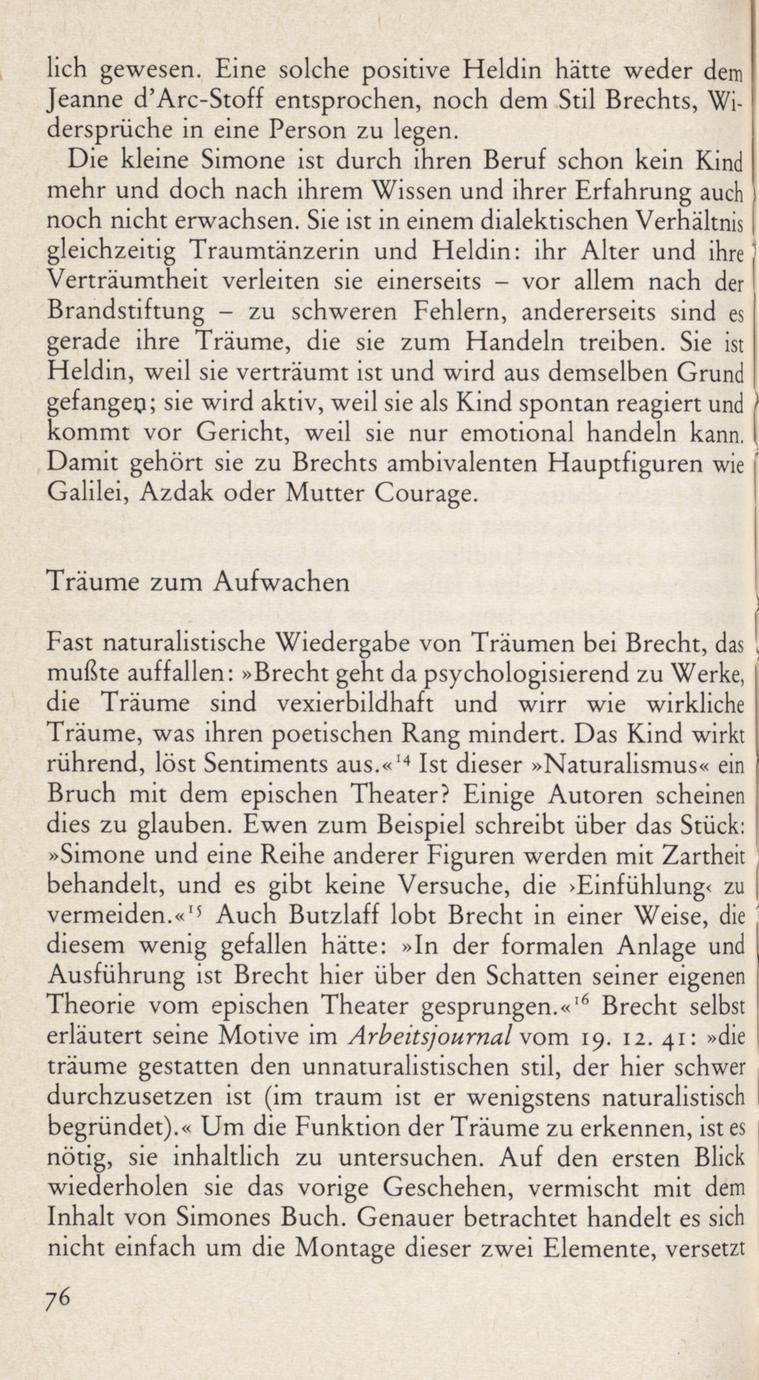 lich gewesen. Eine solche positive Heldin hätte weder dem Jeanne d'Arc-Stoff entsprochen, noch dem Stil Brechts, Widersprüche in eine Person zu legen.

Die kleine Simone ist durch ihren Beruf schon kein Kind mehr und doch nach ihrem Wissen und ihrer Erfahrung auch noch nicht erwachsen. Sie ist in einem dialektischen Verhältnis gleichzeitig Traumtänzerin und Heldin: ihr Alter und ihre Verträumtheit verleiten sie einerseits – vor allem nach der Brandstiftung – zu schweren Fehlern, andererseits sind es gerade ihre Träume, die sie zum Handeln treiben. Sie ist Heldin, weil sie verträumt ist und wird aus demselben Grund gefangen; sie wird aktiv, weil sie als Kind spontan reagiert und kommt vor Gericht, weil sie nur emotional handeln kann. Damit gehört sie zu Brechts ambivalenten Hauptfiguren wie Galilei, Azdak oder Mutter Courage.

Träume zum Aufwachen

Fast naturalistische Wiedergabe von Träumen bei Brecht, das mußte auffallen: »Brecht geht da psychologisierend zu Werke, die Träume sind vexierbildhaft und wirr wie wirkliche Träume, was ihren poetischen Rang mindert. Das Kind wirkt rührend, löst Sentiments aus.«$^{14}$ Ist dieser »Naturalismus« ein Bruch mit dem epischen Theater? Einige Autoren scheinen dies zu glauben. Ewen zum Beispiel schreibt über das Stück: »Simone und eine Reihe anderer Figuren werden mit Zartheit behandelt, und es gibt keine Versuche, die ›Einfühlung‹ zu vermeiden.«$^{15}$ Auch Butzlaff lobt Brecht in einer Weise, die diesem wenig gefallen hätte: »In der formalen Anlage und Ausführung ist Brecht hier über den Schatten seiner eigenen Theorie vom epischen Theater gesprungen.«$^{16}$ Brecht selbst erläutert seine Motive im Arbeitsjournal vom 19. 12. 41: »die träume gestatten den unnaturalistischen stil, der hier schwer durchzusetzen ist (im traum ist er wenigstens naturalistisch begründet).« Um die Funktion der Träume zu erkennen, ist es nötig, sie inhaltlich zu untersuchen. Auf den ersten Blick wiederholen sie das vorige Geschehen, vermischt mit dem Inhalt von Simones Buch. Genauer betrachtet handelt es sich nicht einfach um die Montage dieser zwei Elemente, versetzt

76